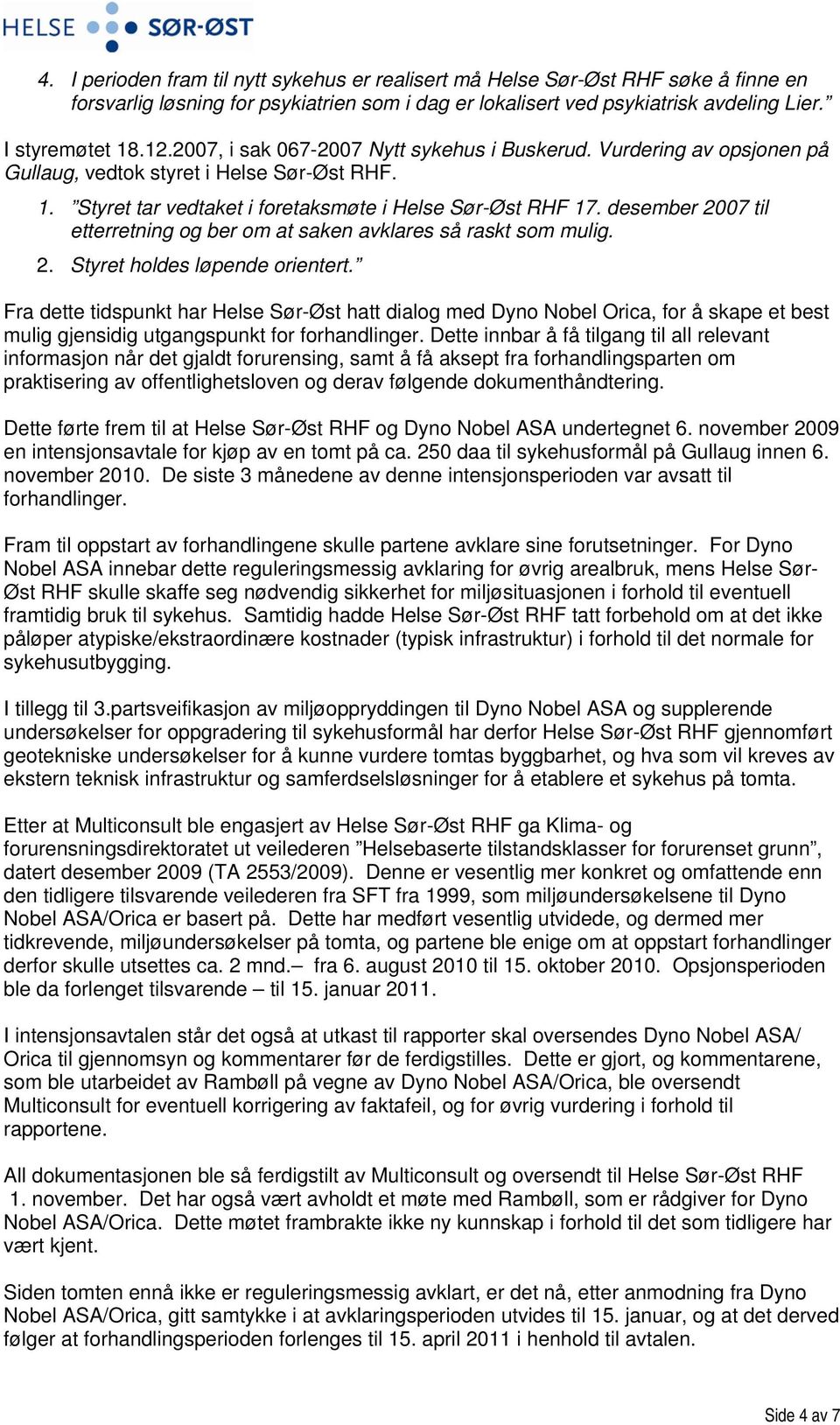 HELSE SØR-ØST

4. I perioden fram til nytt sykehus er realisert må Helse Sør-Øst RHF søke å finne en forsvarlig løsning for psykiatrien som i dag er lokalisert ved psykiatrisk avdeling Lier.”

I styremøtet 18.12.2007, i sak 067-2007 Nytt sykehus i Buskerud. Vurdering av opsjonen på Gullaug, vedtok styret i Helse Sør-Øst RHF.

1. ”Styret tar vedtaket i foretaksmøte i Helse Sør-Øst RHF 17. desember 2007 til etterretning og ber om at saken avklares så raskt som mulig.
2. Styret holdes løpende orientert.”

Fra dette tidspunkt har Helse Sør-Øst hatt dialog med Dyno Nobel Orica, for å skape et best mulig gjensidig utgangspunkt for forhandlinger. Dette innbar å få tilgang til all relevant informasjon når det gjaldt forurensing, samt å få aksept fra forhandlingsparten om praktisering av offentlighetsloven og derav følgende dokumenthåndtering.

Dette førte frem til at Helse Sør-Øst RHF og Dyno Nobel ASA undertegnet 6. november 2009 en intensjonsavtale for kjøp av en tomt på ca. 250 daa til sykehusformål på Gullaug innen 6. november 2010. De siste 3 månedene av denne intensjonsperioden var avsatt til forhandlinger.

Fram til oppstart av forhandlingene skulle partene avklare sine forutsetninger. For Dyno Nobel ASA innebar dette reguleringsmessig avklaring for øvrig arealbruk, mens Helse Sør-Øst RHF skulle skaffe seg nødvendig sikkerhet for miljøsituasjonen i forhold til eventuell framtidig bruk til sykehus. Samtidig hadde Helse Sør-Øst RHF tatt forbehold om at det ikke påløper atypiske/ekstraordinære kostnader (typisk infrastruktur) i forhold til det normale for sykehusutbygging.

I tillegg til 3.partsveifikasjon av miljøoppryddingen til Dyno Nobel ASA og supplerende undersøkelser for oppgradering til sykehusformål har derfor Helse Sør-Øst RHF gjennomført geotekniske undersøkelser for å kunne vurdere tomtas byggbarhet, og hva som vil kreves av ekstern teknisk infrastruktur og samferdselsløsninger for å etablere et sykehus på tomta.

Etter at Multiconsult ble engasjert av Helse Sør-Øst RHF ga Klima- og forurensningsdirektoratet ut veilederen ”Helsebaserte tilstandsklasser for forurenset grunn”, datert desember 2009 (TA 2553/2009). Denne er vesentlig mer konkret og omfattende enn den tidligere tilsvarende veilederen fra SFT fra 1999, som miljøundersøkelsene til Dyno Nobel ASA/Orica er basert på. Dette har medført vesentlig utvidede, og dermed mer tidkrevende, miljøundersøkelser på tomta, og partene ble enige om at oppstart forhandlinger derfor skulle utsettes ca. 2 mnd.– fra 6. august 2010 til 15. oktober 2010. Opsjonsperioden ble da forlenget tilsvarende – til 15. januar 2011.

I intensjonsavtalen står det også at utkast til rapporter skal oversendes Dyno Nobel ASA/ Orica til gjennomsyn og kommentarer før de ferdigstilles. Dette er gjort, og kommentarene, som ble utarbeidet av Rambøll på vegne av Dyno Nobel ASA/Orica, ble oversendt Multiconsult for eventuell korrigering av faktafeil, og for øvrig vurdering i forhold til rapportene.

All dokumentasjonen ble så ferdigstilt av Multiconsult og oversendt til Helse Sør-Øst RHF 1. november. Det har også vært avholdt et møte med Rambøll, som er rådgiver for Dyno Nobel ASA/Orica. Dette møtet frambrakte ikke ny kunnskap i forhold til det som tidligere har vært kjent.

Siden tomten ennå ikke er reguleringsmessig avklart, er det nå, etter anmodning fra Dyno Nobel ASA/Orica, gitt samtykke i at avklaringsperioden utvides til 15. januar, og at det derved følger at forhandlingsperioden forlenges til 15. april 2011 i henhold til avtalen.

Side 4 av 7